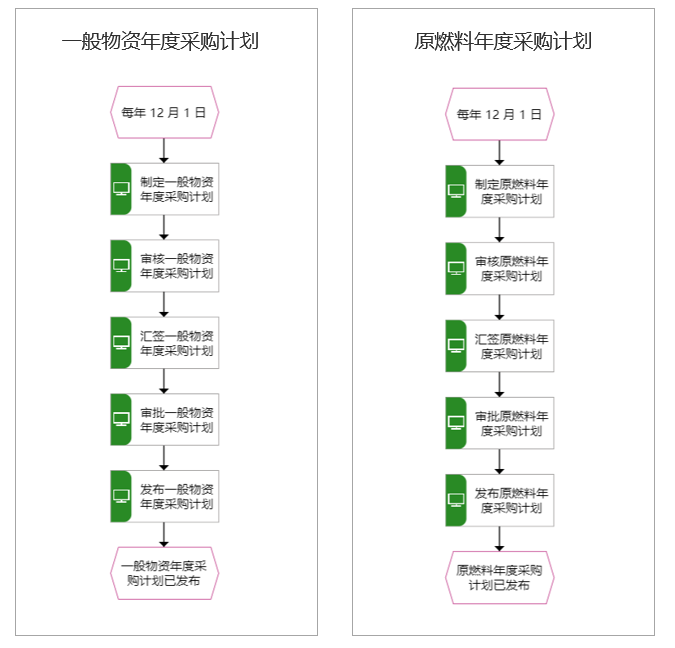 一般物资年度采购计划

每年 12 月 1 日

制定一般物资年度采购计划

审核一般物资年度采购计划

汇签一般物资年度采购计划

审批一般物资年度采购计划

发布一般物资年度采购计划

一般物资年度采购计划已发布

原燃料年度采购计划

每年 12 月 1 日

制定原燃料年度采购计划

审核原燃料年度采购计划

汇签原燃料年度采购计划

审批原燃料年度采购计划

发布原燃料年度采购计划

原燃料年度采购计划已发布